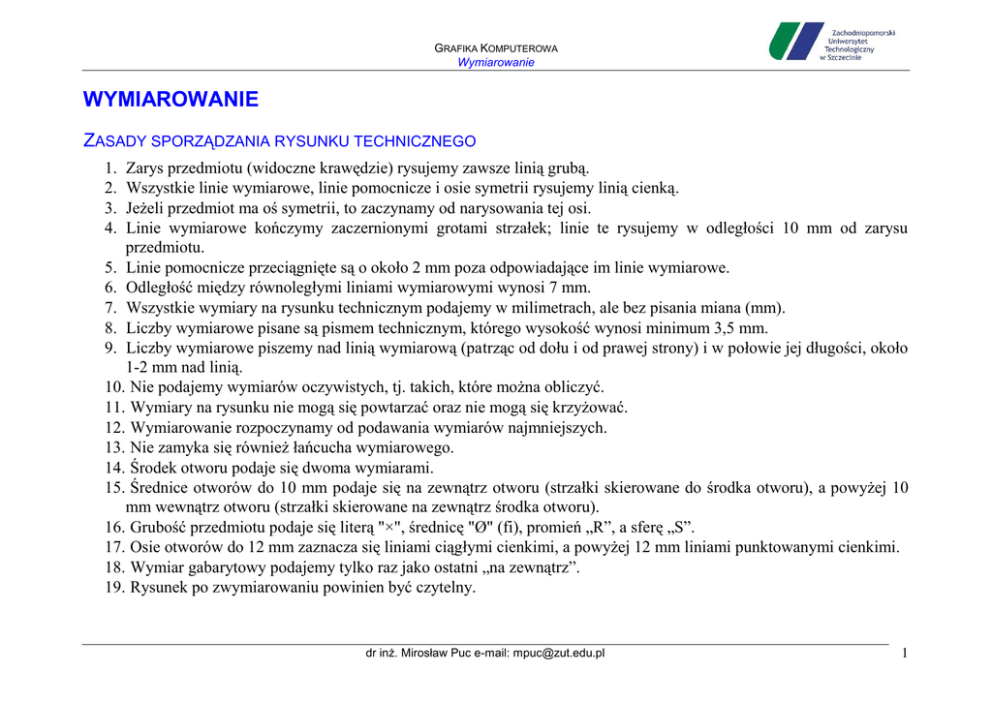 GRAFIKA KOMPUTEROWA
Wymiarowanie

Zachodniopomorski Uniwersytet Technologiczny w Szczecinie

WYMIAROWANIE

ZASADY SPORZĄDZANIA RYSUNKU TECHNICZNEGO

1. Zarys przedmiotu (widoczne krawędzie) rysujemy zawsze linią grubą.
2. Wszystkie linie wymiarowe, linie pomocnicze i osie symetrii rysujemy linią cienką.
3. Jeżeli przedmiot ma oś symetrii, to zaczynamy od narysowania tej osi.
4. Linie wymiarowe kończymy zaczernionymi grotami strzałek; linie te rysujemy w odległości 10 mm od zarysu przedmiotu.
5. Linie pomocnicze przeciągnięte są o około 2 mm poza odpowiadające im linie wymiarowe.
6. Odległość między równoległymi liniami wymiarowymi wynosi 7 mm.
7. Wszystkie wymiary na rysunku technicznym podajemy w milimetrach, ale bez pisania miana (mm).
8. Liczby wymiarowe pisane są pismem technicznym, którego wysokość wynosi minimum 3,5 mm.
9. Liczby wymiarowe piszemy nad linią wymiarową (patrząc od dołu i od prawej strony) i w połowie jej długości, około 1-2 mm nad linią.
10. Nie podajemy wymiarów oczywistych, tj. takich, które można obliczyć.
11. Wymiary na rysunku nie mogą się powtarzać oraz nie mogą się krzyżować.
12. Wymiarowanie rozpoczynamy od podawania wymiarów najmniejszych.
13. Nie zamyka się również łańcucha wymiarowego.
14. Środek otworu podaje się dwoma wymiarami.
15. Średnice otworów do 10 mm podaje się na zewnątrz otworu (strzałki skierowane do środka otworu), a powyżej 10 mm wewnątrz otworu (strzałki skierowane na zewnątrz środka otworu).
16. Grubość przedmiotu podaje się literą "×", średnicę "Ø" (fi), promień „R”, a sferę „S”.
17. Osie otworów do 12 mm zaznacza się liniami ciągłymi cienkimi, a powyżej 12 mm liniami punktowanymi cienkimi.
18. Wymiar gabarytowy podajemy tylko raz jako ostatni „na zewnątrz”.
19. Rysunek po zwymiarowaniu powinien być czytelny.

dr inż. Mirosław Puc e-mail: mpuc@zut.edu.pl

1